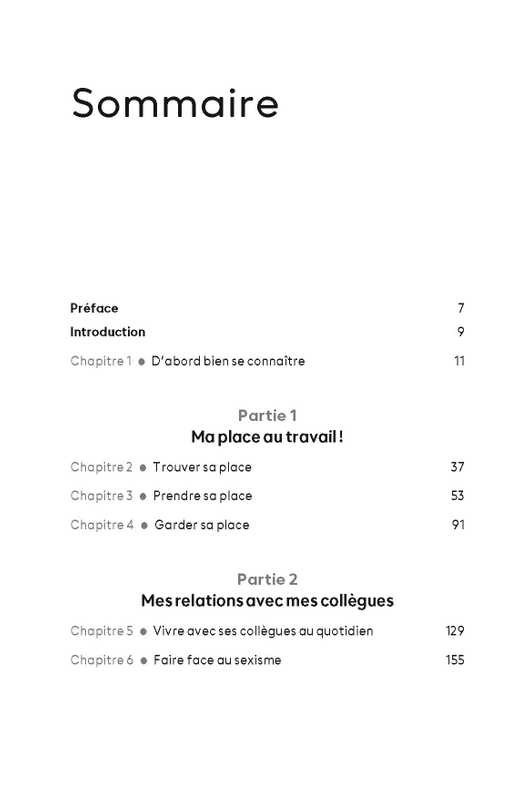 Sommaire

Préface 7

Introduction 9

Chapitre 1 ● D'abord bien se connaître 11

Partie 1
Ma place au travail !

Chapitre 2 ● Trouver sa place 37

Chapitre 3 ● Prendre sa place 53

Chapitre 4 ● Garder sa place 91

Partie 2
Mes relations avec mes collègues

Chapitre 5 ● Vivre avec ses collègues au quotidien 129

Chapitre 6 ● Faire face au sexisme 155